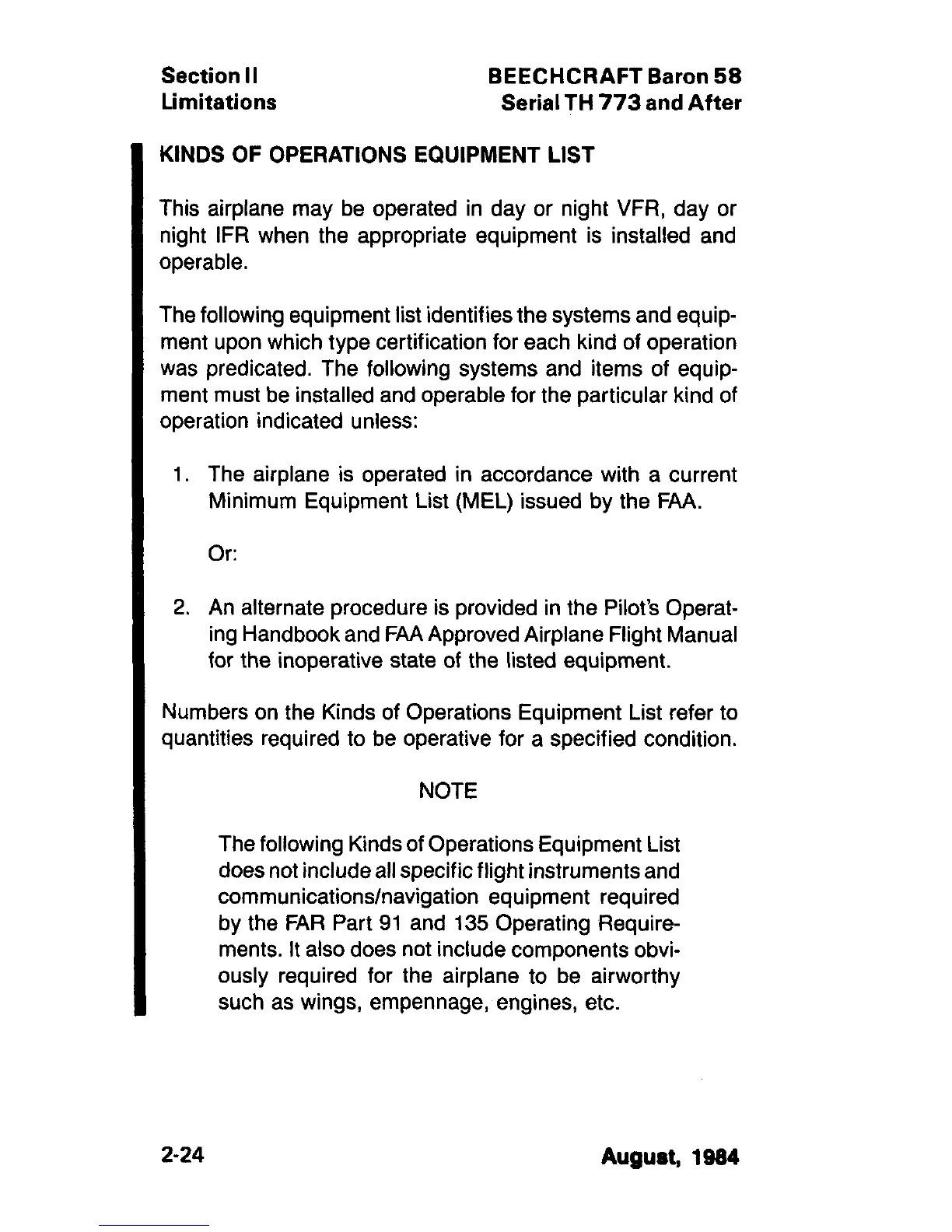 Section II
Limitations

BEECHCRAFT Baron 58
Serial TH 773 and After

KINDS OF OPERATIONS EQUIPMENT LIST

This airplane may be operated in day or night VFR, day or night IFR when the appropriate equipment is installed and operable.

The following equipment list identifies the systems and equipment upon which type certification for each kind of operation was predicated. The following systems and items of equipment must be installed and operable for the particular kind of operation indicated unless:

1. The airplane is operated in accordance with a current Minimum Equipment List (MEL) issued by the FAA.

Or:

2. An alternate procedure is provided in the Pilot's Operating Handbook and FAA Approved Airplane Flight Manual for the inoperative state of the listed equipment.

Numbers on the Kinds of Operations Equipment List refer to quantities required to be operative for a specified condition.

NOTE

The following Kinds of Operations Equipment List does not include all specific flight instruments and communications/navigation equipment required by the FAR Part 91 and 135 Operating Requirements. It also does not include components obviously required for the airplane to be airworthy such as wings, empennage, engines, etc.

2-24

August, 1984